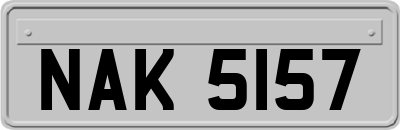 NAK 5157